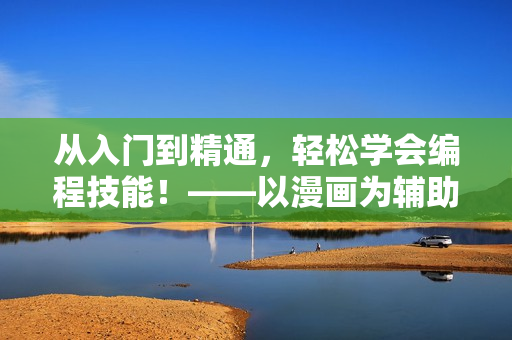 从入门到精通，轻松学会编程技能！——以漫画为辅助